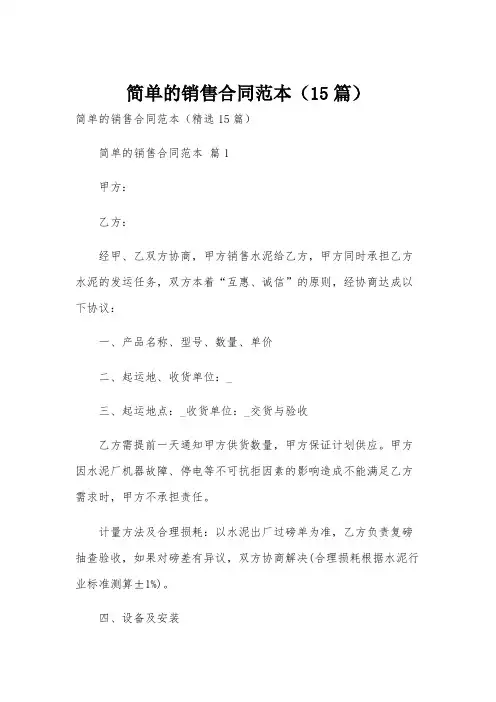 简单的销售合同范本（15篇）

简单的销售合同范本（精选15篇）

简单的销售合同范本 篇1

甲方：

乙方：

经甲、乙双方协商，甲方销售水泥给乙方，甲方同时承担乙方水泥的发运任务，双方本着“互惠、诚信”的原则，经协商达成以下协议：

一、产品名称、型号、数量、单价

二、起运地、收货单位：_

三、起运地点：_收货单位：_交货与验收

乙方需提前一天通知甲方供货数量，甲方保证计划供应。甲方因水泥厂机器故障、停电等不可抗拒因素的影响造成不能满足乙方需求时，甲方不承担责任。

计量方法及合理损耗：以水泥出厂过磅单为准，乙方负责复磅抽查验收，如果对磅差有异议，双方协商解决(合理损耗根据水泥行业标准测算±1%)。

四、设备及安装